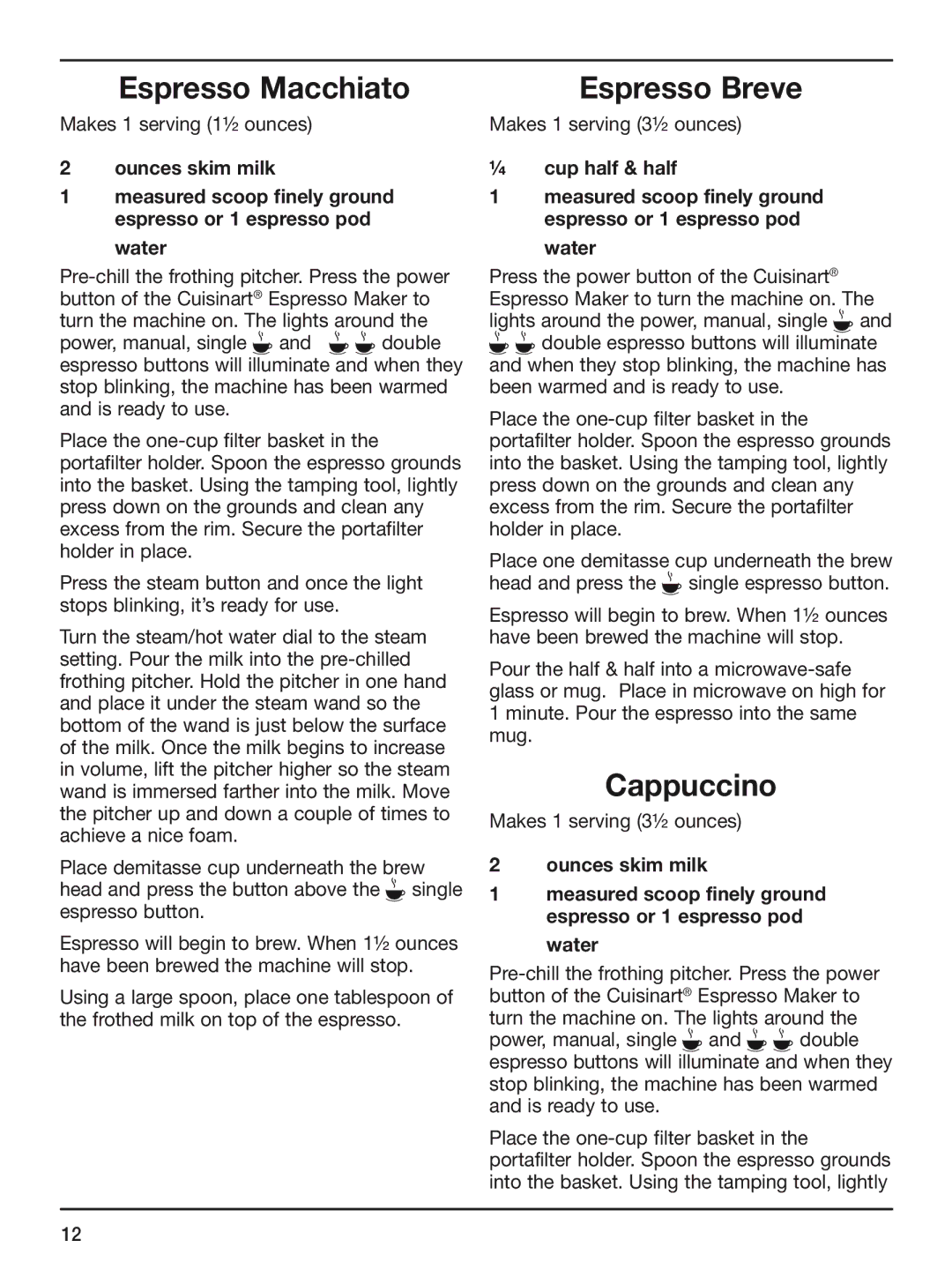 Espresso Macchiato

Makes 1 serving (1½ ounces)

2 ounces skim milk
1 measured scoop finely ground espresso or 1 espresso pod
water

Pre-chill the frothing pitcher. Press the power button of the Cuisinart® Espresso Maker to turn the machine on. The lights around the power, manual, single and double espresso buttons will illuminate and when they stop blinking, the machine has been warmed and is ready to use.

Place the one-cup filter basket in the portafilter holder. Spoon the espresso grounds into the basket. Using the tamping tool, lightly press down on the grounds and clean any excess from the rim. Secure the portafilter holder in place.

Press the steam button and once the light stops blinking, it's ready for use.

Turn the steam/hot water dial to the steam setting. Pour the milk into the pre-chilled frothing pitcher. Hold the pitcher in one hand and place it under the steam wand so the bottom of the wand is just below the surface of the milk. Once the milk begins to increase in volume, lift the pitcher higher so the steam wand is immersed farther into the milk. Move the pitcher up and down a couple of times to achieve a nice foam.

Place demitasse cup underneath the brew head and press the button above the single espresso button.

Espresso will begin to brew. When 1½ ounces have been brewed the machine will stop.

Using a large spoon, place one tablespoon of the frothed milk on top of the espresso.

Espresso Breve

Makes 1 serving (3½ ounces)

¼ cup half & half
1 measured scoop finely ground espresso or 1 espresso pod
water

Press the power button of the Cuisinart® Espresso Maker to turn the machine on. The lights around the power, manual, single and double espresso buttons will illuminate and when they stop blinking, the machine has been warmed and is ready to use.

Place the one-cup filter basket in the portafilter holder. Spoon the espresso grounds into the basket. Using the tamping tool, lightly press down on the grounds and clean any excess from the rim. Secure the portafilter holder in place.

Place one demitasse cup underneath the brew head and press the single espresso button.

Espresso will begin to brew. When 1½ ounces have been brewed the machine will stop.

Pour the half & half into a microwave-safe glass or mug. Place in microwave on high for 1 minute. Pour the espresso into the same mug.

Cappuccino

Makes 1 serving (3½ ounces)

2 ounces skim milk
1 measured scoop finely ground espresso or 1 espresso pod
water

Pre-chill the frothing pitcher. Press the power button of the Cuisinart® Espresso Maker to turn the machine on. The lights around the power, manual, single and double espresso buttons will illuminate and when they stop blinking, the machine has been warmed and is ready to use.

Place the one-cup filter basket in the portafilter holder. Spoon the espresso grounds into the basket. Using the tamping tool, lightly

12